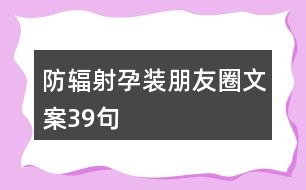 防辐射孕装朋友圈文案39句